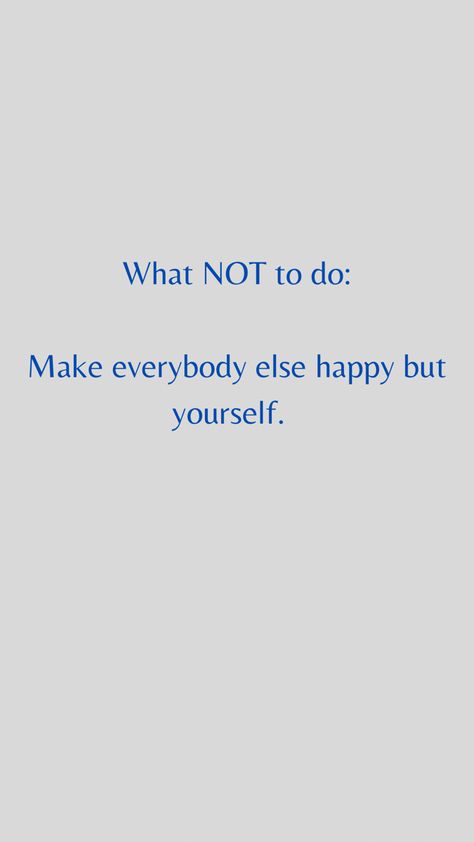 What NOT to do:

Make everybody else happy but yourself.